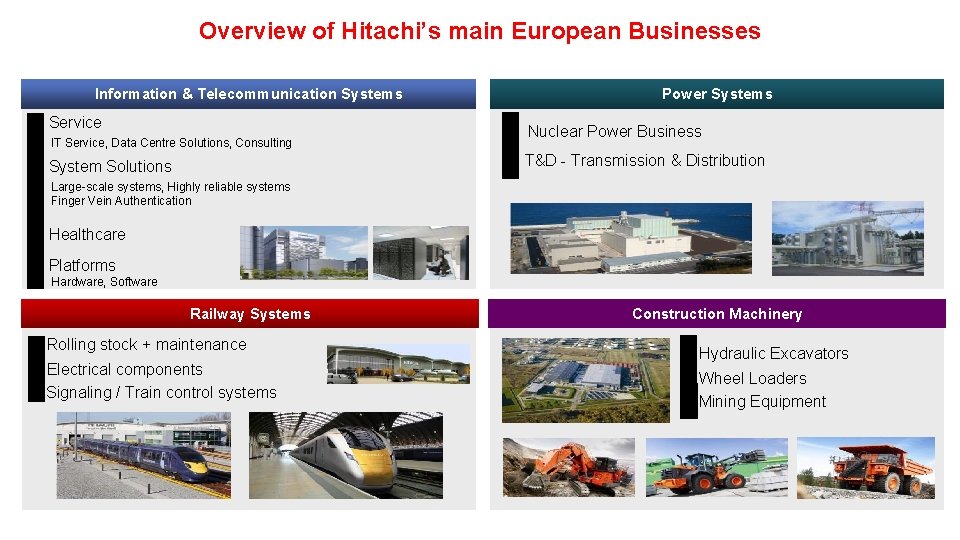 Overview of Hitachi's main European Businesses

Information & Telecommunication Systems

Service
IT Service, Data Centre Solutions, Consulting

System Solutions
Large-scale systems, Highly reliable systems
Finger Vein Authentication

Healthcare

Platforms
Hardware, Software

Power Systems

Nuclear Power Business

T&D - Transmission & Distribution

Railway Systems

Rolling stock + maintenance
Electrical components
Signaling / Train control systems

Construction Machinery

Hydraulic Excavators
Wheel Loaders
Mining Equipment